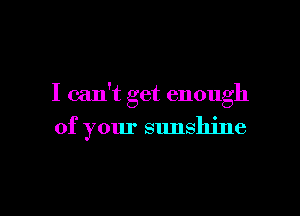 I can't get enough
of your sunshine